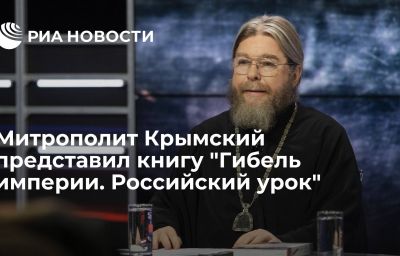 РИА НОВОСТИ

Митрополит Крымский представил книгу "Гибель империи. Российский урок"